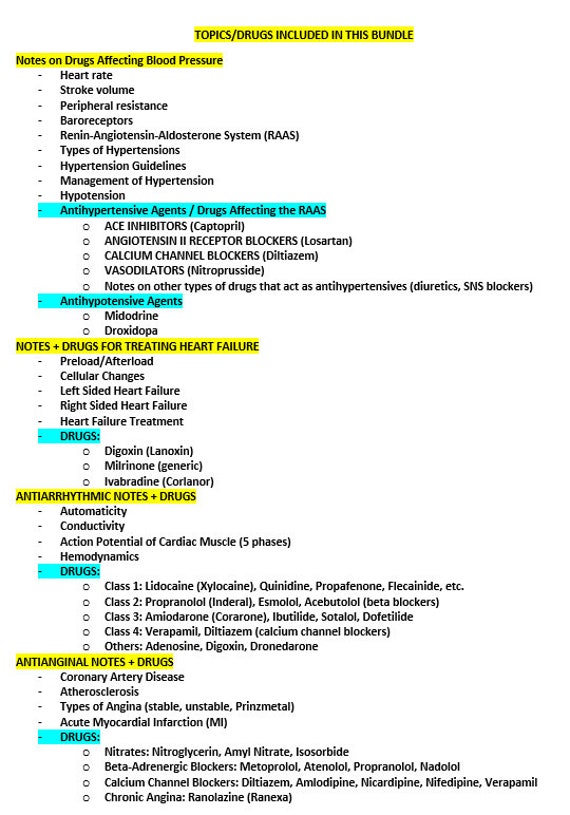 TOPICS/DRUGS INCLUDED IN THIS BUNDLE

Notes on Drugs Affecting Blood Pressure
- Heart rate
- Stroke volume
- Peripheral resistance
- Baroreceptors
- Renin-Angiotensin-Aldosterone System (RAAS)
- Types of Hypertensions
- Hypertension Guidelines
- Management of Hypertension
- Hypotension
- Antihypertensive Agents / Drugs Affecting the RAAS
  o ACE INHIBITORS (Captopril)
  o ANGIOTENSIN II RECEPTOR BLOCKERS (Losartan)
  o CALCIUM CHANNEL BLOCKERS (Diltiazem)
  o VASODILATORS (Nitroprusside)
  o Notes on other types of drugs that act as antihypertensives (diuretics, SNS blockers)
- Antihypotensive Agents
  o Midodrine
  o Droxidopa

NOTES + DRUGS FOR TREATING HEART FAILURE
- Preload/Afterload
- Cellular Changes
- Left Sided Heart Failure
- Right Sided Heart Failure
- Heart Failure Treatment
- DRUGS:
  o Digoxin (Lanoxin)
  o Milrinone (generic)
  o Ivabradine (Corlanor)

ANTIARRHYTHMIC NOTES + DRUGS
- Automaticity
- Conductivity
- Action Potential of Cardiac Muscle (5 phases)
- Hemodynamics
- DRUGS:
  o Class 1: Lidocaine (Xylocaine), Quinidine, Propafenone, Flecainide, etc.
  o Class 2: Propranolol (Inderal), Esmolol, Acebutolol (beta blockers)
  o Class 3: Amiodarone (Corarone), Ibutilide, Sotalol, Dofetilide
  o Class 4: Verapamil, Diltiazem (calcium channel blockers)
  o Others: Adenosine, Digoxin, Dronedarone

ANTIANGINAL NOTES + DRUGS
- Coronary Artery Disease
- Atherosclerosis
- Types of Angina (stable, unstable, Prinzmetal)
- Acute Myocardial Infarction (MI)
- DRUGS:
  o Nitrates: Nitroglycerin, Amyl Nitrate, Isosorbide
  o Beta-Adrenergic Blockers: Metoprolol, Atenolol, Propranolol, Nadolol
  o Calcium Channel Blockers: Diltiazem, Amlodipine, Nicardipine, Nifedipine, Verapamil
  o Chronic Angina: Ranolazine (Ranexa)